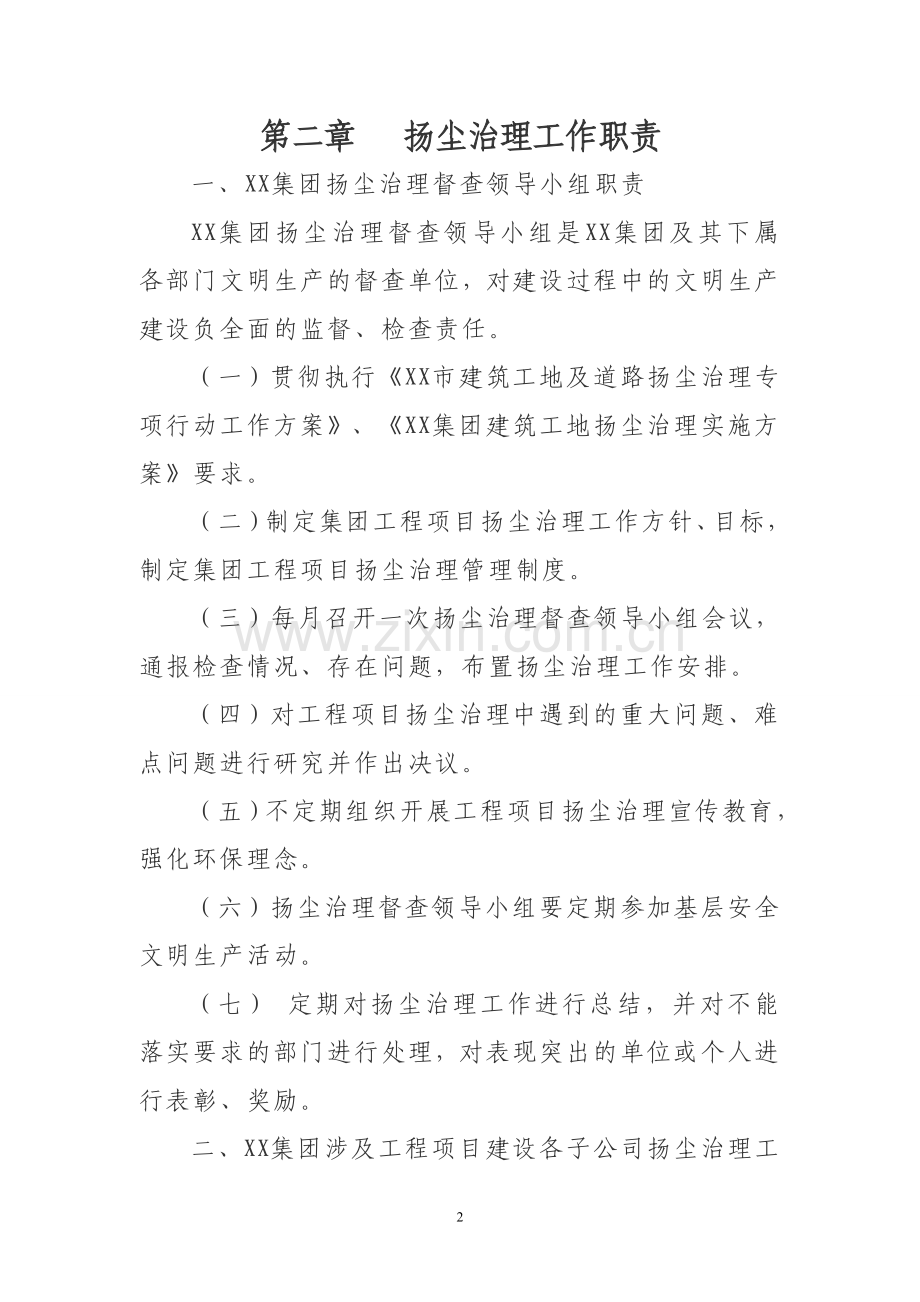 第二章 扬尘治理工作职责

一、XX集团扬尘治理督查领导小组职责

XX集团扬尘治理督查领导小组是XX集团及其下属各部门文明生产的督查单位，对建设过程中的文明生产建设负全面的监督、检查责任。

（一）贯彻执行《XX市建筑工地及道路扬尘治理专项行动工作方案》、《XX集团建筑工地扬尘治理实施方案》要求。

（二）制定集团工程项目扬尘治理工作方针、目标，制定集团工程项目扬尘治理管理制度。

（三）每月召开一次扬尘治理督查领导小组会议，通报检查情况、存在问题，布置扬尘治理工作安排。

（四）对工程项目扬尘治理中遇到的重大问题、难点问题进行研究并作出决议。

（五）不定期组织开展工程项目扬尘治理宣传教育，强化环保理念。

（六）扬尘治理督查领导小组要定期参加基层安全文明生产活动。

（七） 定期对扬尘治理工作进行总结，并对不能落实要求的部门进行处理，对表现突出的单位或个人进行表彰、奖励。

二、XX集团涉及工程项目建设各子公司扬尘治理工

2

www.zixin.com.cn